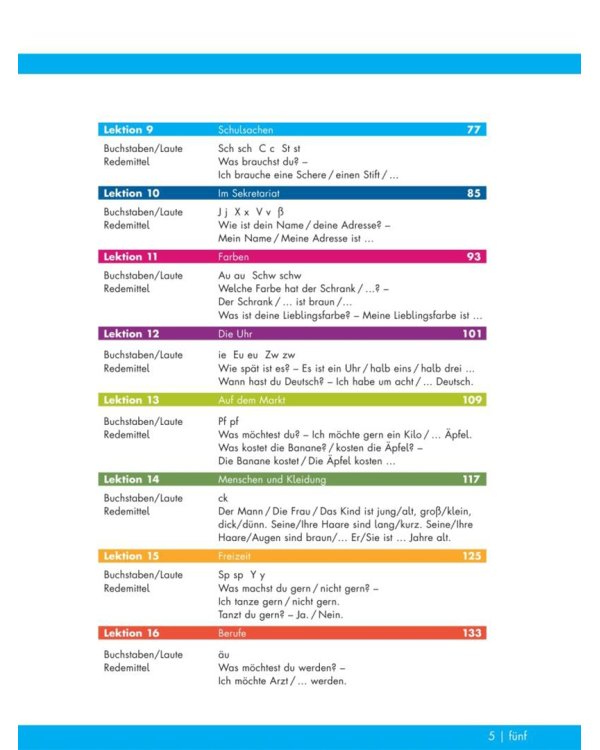 Lektion 9 Schulsachen 77

Buchstaben/Laute
Sch sch C c St st

Redemittel
Was brauchst du? –
Ich brauche eine Schere / einen Stift / ...

Lektion 10 Im Sekretariat 85

Buchstaben/Laute
J j X x V v ß

Redemittel
Wie ist dein Name / deine Adresse? –
Mein Name / Meine Adresse ist ...

Lektion 11 Farben 93

Buchstaben/Laute
Au au Schw schw

Redemittel
Welche Farbe hat der Schrank / ...? –
Der Schrank / ... ist braun / ...
Was ist deine Lieblingsfarbe? – Meine Lieblingsfarbe ist ...

Lektion 12 Die Uhr 101

Buchstaben/Laute
ie Eu eu Zw zw

Redemittel
Wie spät ist es? – Es ist ein Uhr / halb eins / halb drei ...
Wann hast du Deutsch? – Ich habe um acht / ... Deutsch.

Lektion 13 Auf dem Markt 109

Buchstaben/Laute
Pf pf

Redemittel
Was möchtest du? – Ich möchte gern ein Kilo / ... Äpfel.
Was kostet die Banane? / kosten die Äpfel? –
Die Banane kostet / Die Äpfel kosten ...

Lektion 14 Menschen und Kleidung 117

Buchstaben/Laute
ck

Redemittel
Der Mann / Die Frau / Das Kind ist jung/alt, groß/klein, dick/dünn. Seine/Ihre Haare sind lang/kurz. Seine/Ihre Haare/Augen sind braun/... Er/Sie ist ... Jahre alt.

Lektion 15 Freizeit 125

Buchstaben/Laute
Sp sp Y y

Redemittel
Was machst du gern / nicht gern? –
Ich tanze gern / nicht gern.
Tanzt du gern? – Ja. / Nein.

Lektion 16 Berufe 133

Buchstaben/Laute
äu

Redemittel
Was möchtest du werden? –
Ich möchte Arzt / ... werden.

5 | fünf